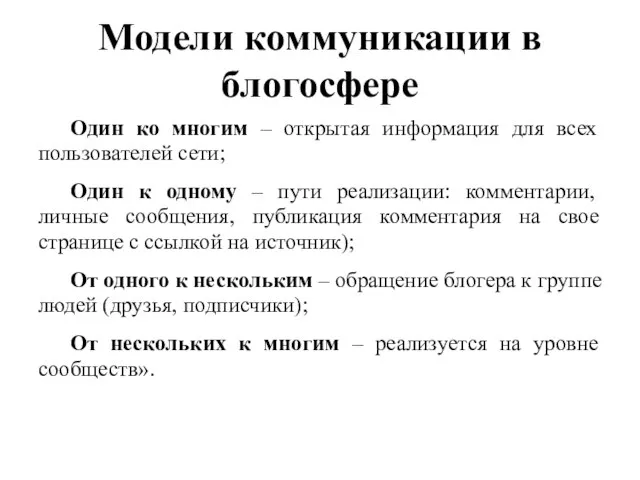 Модели коммуникации в блогосфере

Один ко многим – открытая информация для всех пользователей сети;

Один к одному – пути реализации: комментарии, личные сообщения, публикация комментария на свое странице с ссылкой на источник);

От одного к нескольким – обращение блогера к группе людей (друзья, подписчики);

От нескольких к многим – реализуется на уровне сообществ».